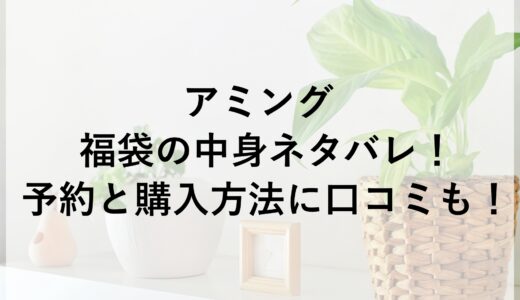 アミング
福袋の中身ネタバレ！
予約と購入方法に口コミも！